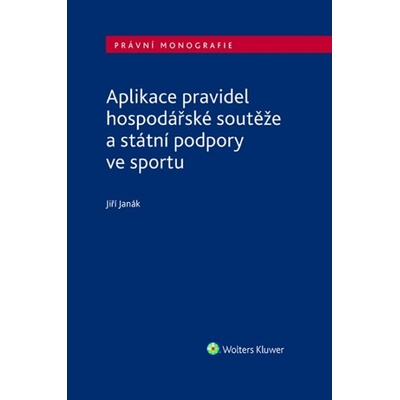 PRÁVNÍ MONOGRAFIE

Aplikace pravidel hospodářské soutěže a státní podpory ve sportu

Jiří Janák

Wolters Kluwer